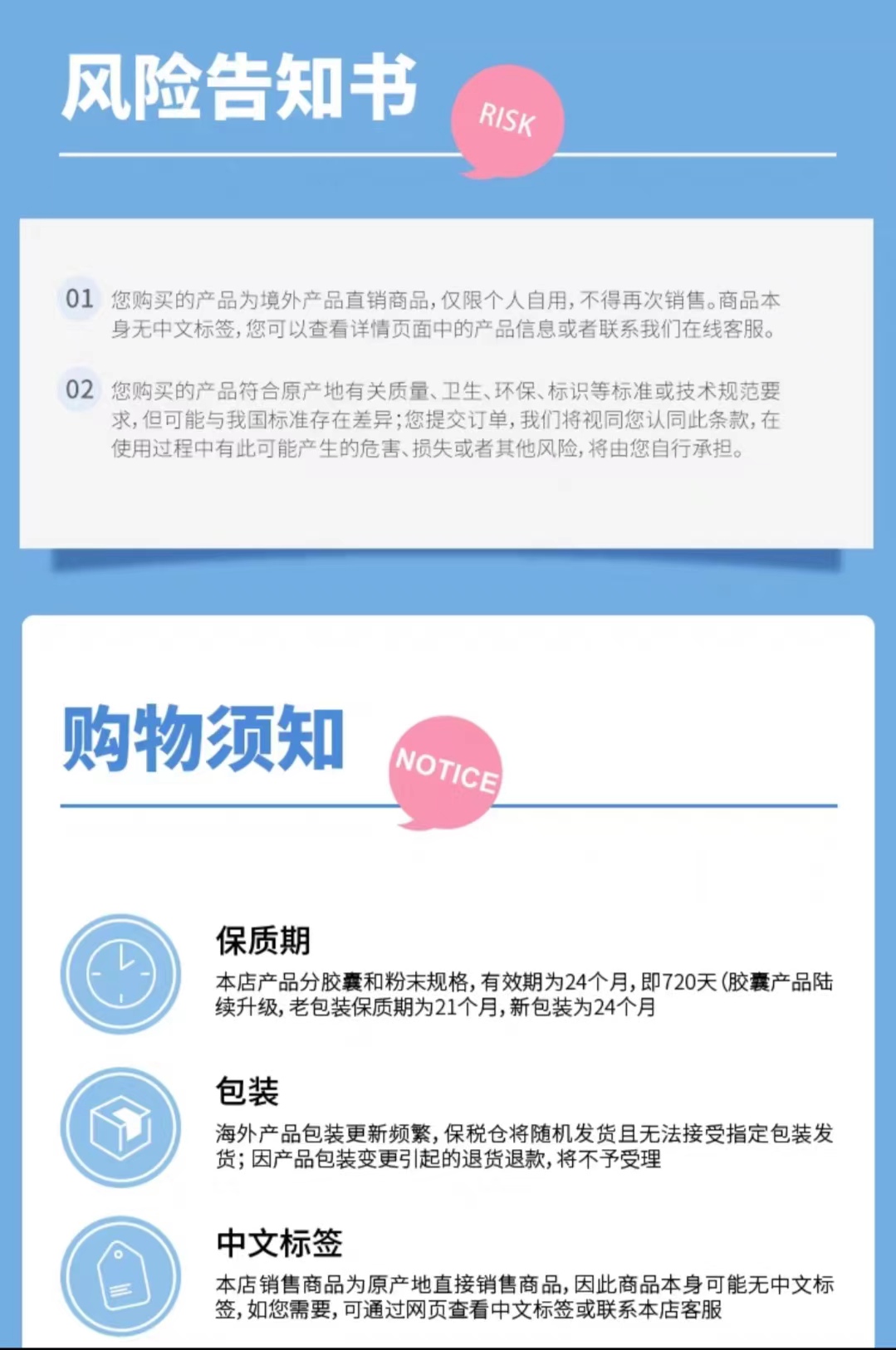 风险告知书

RISK

01 您购买的产品为境外产品直销商品，仅限个人自用，不得再次销售。商品本身无中文标签，您可以查看详情页面中的产品信息或者联系我们在线客服。

02 您购买的产品符合原产地有关质量、卫生、环保、标识等标准或技术规范要求，但可能与我国标准存在差异；您提交订单，我们将视同您认同此条款，在使用过程中有此可能产生的危害、损失或者其他风险，将由您自行承担。

购物须知

NOTICE

保质期

本店产品分胶囊和粉末规格，有效期为24个月，即720天（胶囊产品陆续升级，老包装保质期为21个月，新包装为24个月

包装

海外产品包装更新频繁，保税仓将随机发货且无法接受指定包装发货；因产品包装变更引起的退货退款，将不予受理

中文标签

本店销售商品为原产地直接销售商品，因此商品本身可能无中文标签，如您需要，可通过网页查看中文标签或联系本店客服